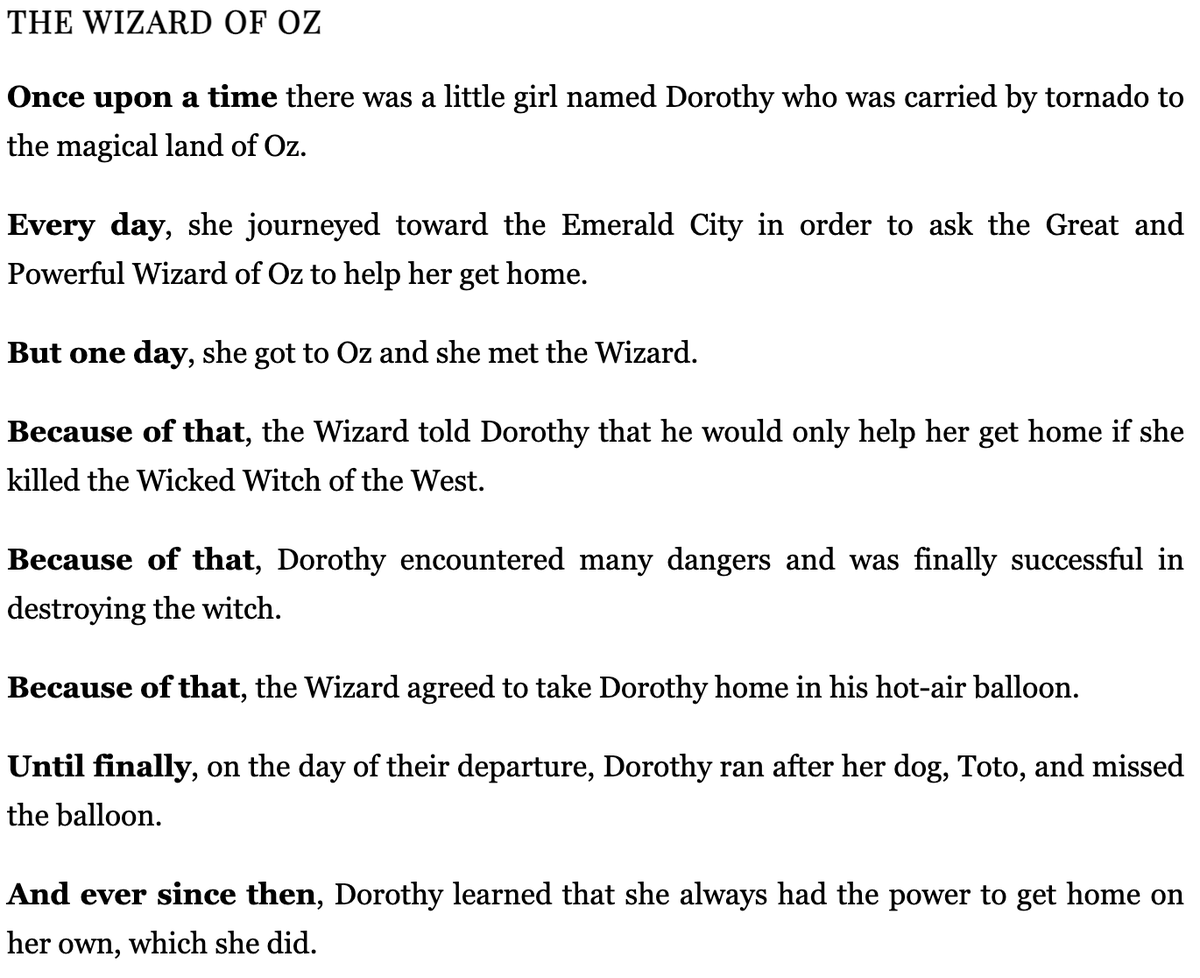 THE WIZARD OF OZ

Once upon a time there was a little girl named Dorothy who was carried by tornado to the magical land of Oz.

Every day, she journeyed toward the Emerald City in order to ask the Great and Powerful Wizard of Oz to help her get home.

But one day, she got to Oz and she met the Wizard.

Because of that, the Wizard told Dorothy that he would only help her get home if she killed the Wicked Witch of the West.

Because of that, Dorothy encountered many dangers and was finally successful in destroying the witch.

Because of that, the Wizard agreed to take Dorothy home in his hot-air balloon.

Until finally, on the day of their departure, Dorothy ran after her dog, Toto, and missed the balloon.

And ever since then, Dorothy learned that she always had the power to get home on her own, which she did.